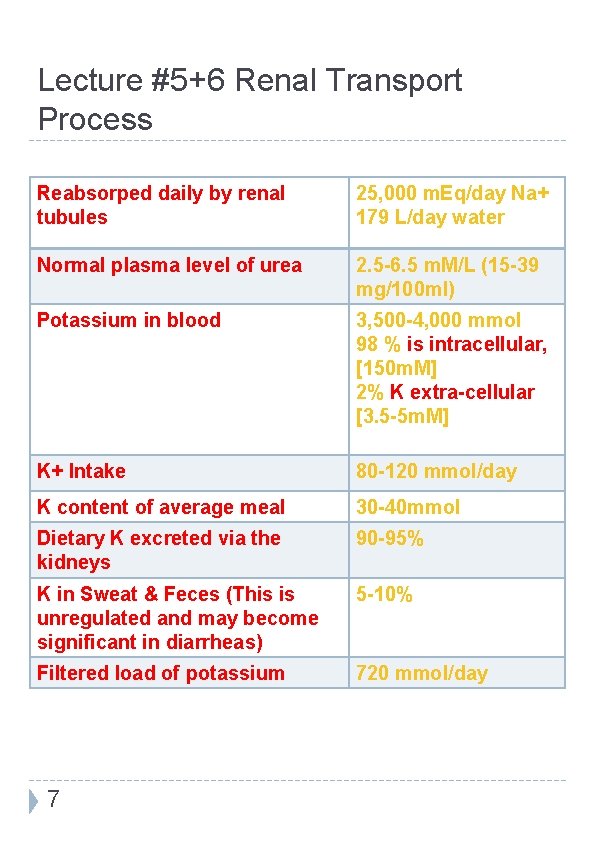 Lecture #5+6 Renal Transport Process

| Reabsorped daily by renal tubules | 25,000 mEq/day Na+ 179 L/day water |
|---|---|
| Normal plasma level of urea | 2.5-6.5 mM/L (15-39 mg/100ml) |
| Potassium in blood | 3,500-4,000 mmol 98 % is intracellular, [150mM] 2% K extra-cellular [3.5-5mM] |
| K+ Intake | 80-120 mmol/day |
| K content of average meal | 30-40mmol |
| Dietary K excreted via the kidneys | 90-95% |
| K in Sweat & Feces (This is unregulated and may become significant in diarrheas) | 5-10% |
| Filtered load of potassium | 720 mmol/day |

7